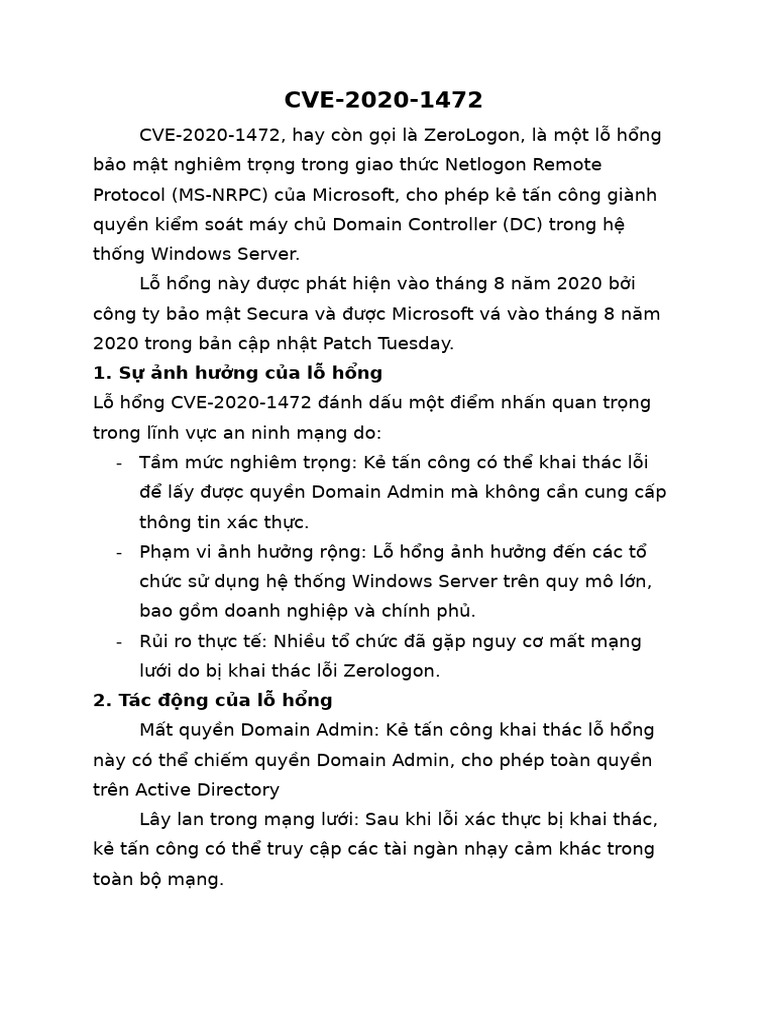 CVE-2020-1472

CVE-2020-1472, hay còn gọi là ZeroLogon, là một lỗ hổng bảo mật nghiêm trọng trong giao thức Netlogon Remote Protocol (MS-NRPC) của Microsoft, cho phép kẻ tấn công giành quyền kiểm soát máy chủ Domain Controller (DC) trong hệ thống Windows Server.

Lỗ hổng này được phát hiện vào tháng 8 năm 2020 bởi công ty bảo mật Secura và được Microsoft vá vào tháng 8 năm 2020 trong bản cập nhật Patch Tuesday.

1. Sự ảnh hưởng của lỗ hổng

Lỗ hổng CVE-2020-1472 đánh dấu một điểm nhấn quan trọng trong lĩnh vực an ninh mạng do:

- Tầm mức nghiêm trọng: Kẻ tấn công có thể khai thác lỗi để lấy được quyền Domain Admin mà không cần cung cấp thông tin xác thực.
- Phạm vi ảnh hưởng rộng: Lỗ hổng ảnh hưởng đến các tổ chức sử dụng hệ thống Windows Server trên quy mô lớn, bao gồm doanh nghiệp và chính phủ.
- Rủi ro thực tế: Nhiều tổ chức đã gặp nguy cơ mất mạng lưới do bị khai thác lỗi Zerologon.

2. Tác động của lỗ hổng

Mất quyền Domain Admin: Kẻ tấn công khai thác lỗ hổng này có thể chiếm quyền Domain Admin, cho phép toàn quyền trên Active Directory

Lây lan trong mạng lưới: Sau khi lỗi xác thực bị khai thác, kẻ tấn công có thể truy cập các tài ngàn nhạy cảm khác trong toàn bộ mạng.